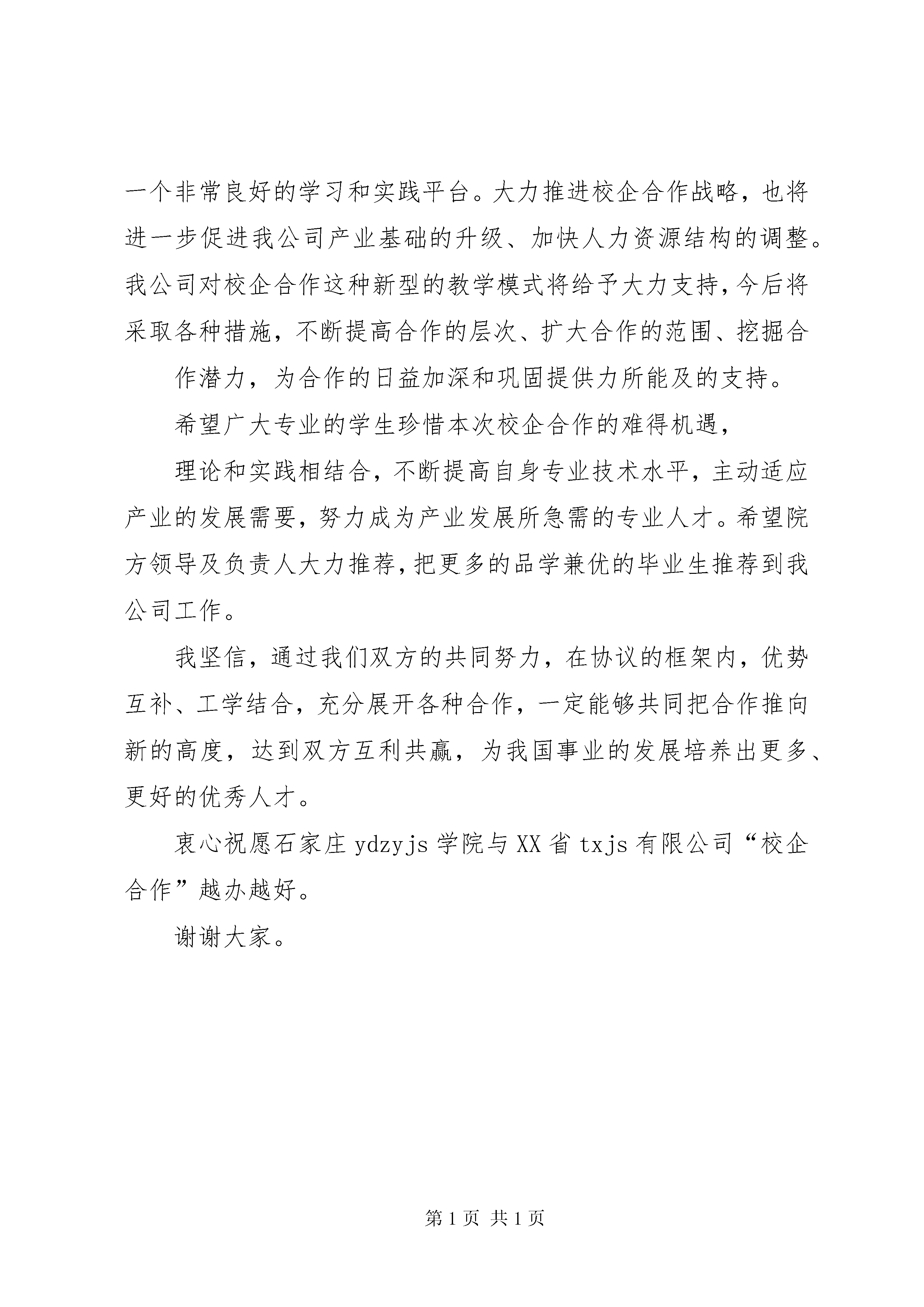 一个非常良好的学习和实践平台。大力推进校企合作战略，也将进一步促进我公司产业基础的升级、加快人力资源结构的调整。我公司对校企合作这种新型的教学模式将给予大力支持，今后将采取各种措施，不断提高合作的层次、扩大合作的范围、挖掘合

作潜力，为合作的日益加深和巩固提供力所能及的支持。

希望广大专业的学生珍惜本次校企合作的难得机遇，

理论和实践相结合，不断提高自身专业技术水平，主动适应产业的发展需要，努力成为产业发展所急需的专业人才。希望院方领导及负责人大力推荐，把更多的品学兼优的毕业生推荐到我公司工作。

我坚信，通过我们双方的共同努力，在协议的框架内，优势互补、工学结合，充分展开各种合作，一定能够共同把合作推向新的高度，达到双方互利共赢，为我国事业的发展培养出更多、更好的优秀人才。

衷心祝愿石家庄 ydzyjs 学院与 XX 省 txjs 有限公司“校企合作”越办越好。

谢谢大家。

第 1 页 共 1 页